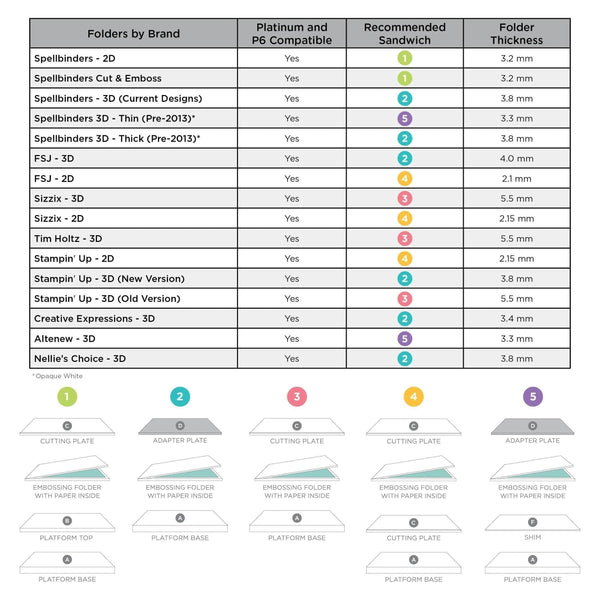 | Folders by Brand | Platinum and P6 Compatible | Recommended Sandwich | Folder Thickness |
|---|---|---|---|
| Spellbinders - 2D | Yes | 1 | 3.2 mm |
| Spellbinders Cut & Emboss | Yes | 1 | 3.2 mm |
| Spellbinders - 3D (Current Designs) | Yes | 2 | 3.8 mm |
| Spellbinders 3D - Thin (Pre-2013)* | Yes | 5 | 3.3 mm |
| Spellbinders 3D - Thick (Pre-2013)* | Yes | 2 | 3.8 mm |
| FSJ - 3D | Yes | 2 | 4.0 mm |
| FSJ - 2D | Yes | 4 | 2.1 mm |
| Sizzix - 3D | Yes | 3 | 5.5 mm |
| Sizzix - 2D | Yes | 4 | 2.15 mm |
| Tim Holtz - 3D | Yes | 3 | 5.5 mm |
| Stampin' Up - 2D | Yes | 4 | 2.15 mm |
| Stampin' Up - 3D (New Version) | Yes | 2 | 3.8 mm |
| Stampin' Up - 3D (Old Version) | Yes | 3 | 5.5 mm |
| Creative Expressions - 3D | Yes | 2 | 3.4 mm |
| Altenew - 3D | Yes | 5 | 3.3 mm |
| Nellie's Choice - 3D | Yes | 2 | 3.8 mm |

*Opaque White

1
C
CUTTING PLATE
EMBOSSING FOLDER WITH PAPER INSIDE
B
PLATFORM TOP
A
PLATFORM BASE

2
D
ADAPTER PLATE
EMBOSSING FOLDER WITH PAPER INSIDE
A
PLATFORM BASE

3
C
CUTTING PLATE
EMBOSSING FOLDER WITH PAPER INSIDE
A
PLATFORM BASE

4
C
CUTTING PLATE
EMBOSSING FOLDER WITH PAPER INSIDE
C
CUTTING PLATE
A
PLATFORM BASE

5
D
ADAPTER PLATE
EMBOSSING FOLDER WITH PAPER INSIDE
F
SHIM
A
PLATFORM BASE